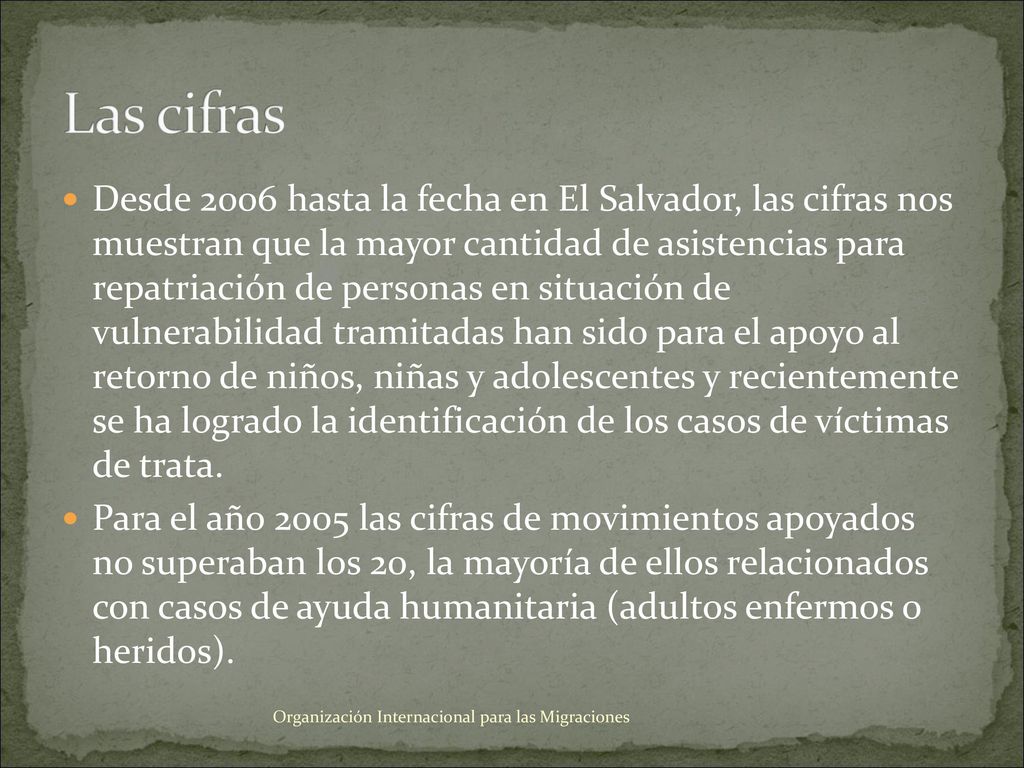 Las cifras

Desde 2006 hasta la fecha en El Salvador, las cifras nos muestran que la mayor cantidad de asistencias para repatriación de personas en situación de vulnerabilidad tramitadas han sido para el apoyo al retorno de niños, niñas y adolescentes y recientemente se ha logrado la identificación de los casos de víctimas de trata.

Para el año 2005 las cifras de movimientos apoyados no superaban los 20, la mayoría de ellos relacionados con casos de ayuda humanitaria (adultos enfermos o heridos).

Organización Internacional para las Migraciones